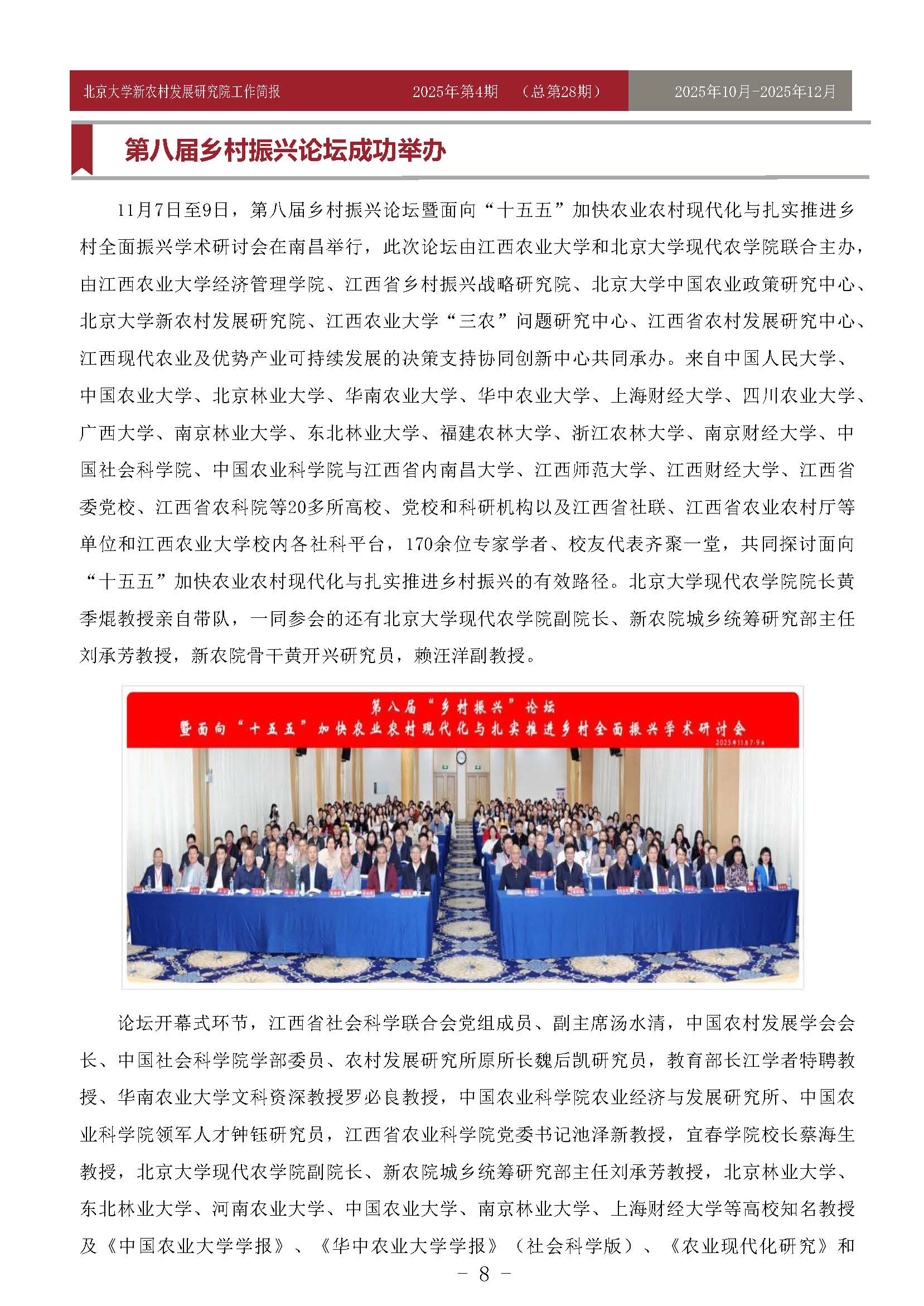 北京大学新农村发展研究院工作简报　2025年第4期　（总第28期）　2025年10月-2025年12月

第八届乡村振兴论坛成功举办

11月7日至9日，第八届乡村振兴论坛暨面向“十五五”加快农业农村现代化与扎实推进乡村全面振兴学术研讨会在南昌举行，此次论坛由江西农业大学和北京大学现代农学院联合主办，由江西农业大学经济管理学院、江西省乡村振兴战略研究院、北京大学中国农业政策研究中心、北京大学新农村发展研究院、江西农业大学“三农”问题研究中心、江西省农村发展研究中心、江西现代农业及优势产业可持续发展的决策支持协同创新中心共同承办。来自中国人民大学、中国农业大学、北京林业大学、华南农业大学、华中农业大学、上海财经大学、四川农业大学、广西大学、南京林业大学、东北林业大学、福建农林大学、浙江农林大学、南京财经大学、中国社会科学院、中国农业科学院与江西省内南昌大学、江西师范大学、江西财经大学、江西省委党校、江西省农科院等20多所高校、党校和科研机构以及江西省社联、江西省农业农村厅等单位和江西农业大学校内各社科平台，170余位专家学者、校友代表齐聚一堂，共同探讨面向“十五五”加快农业农村现代化与扎实推进乡村振兴的有效路径。北京大学现代农学院院长黄季焜教授亲自带队，一同参会的还有北京大学现代农学院副院长、新农院城乡统筹研究部主任刘承芳教授，新农院骨干黄开兴研究员，赖汪洋副教授。

第八届“乡村振兴”论坛
暨面向“十五五”加快农业农村现代化与扎实推进乡村全面振兴学术研讨会
2025年11月7-9日

论坛开幕式环节，江西省社会科学联合会党组成员、副主席汤水清，中国农村发展学会会长、中国社会科学院学部委员、农村发展研究所原所长魏后凯研究员，教育部长江学者特聘教授、华南农业大学文科资深教授罗必良教授，中国农业科学院农业经济与发展研究所、中国农业科学院领军人才钟钰研究员，江西省农业科学院党委书记池泽新教授，宜春学院校长蔡海生教授，北京大学现代农学院副院长、新农院城乡统筹研究部主任刘承芳教授，北京林业大学、东北林业大学、河南农业大学、中国农业大学、南京林业大学、上海财经大学等高校知名教授及《中国农业大学学报》、《华中农业大学学报》（社会科学版）、《农业现代化研究》和

- 8 -